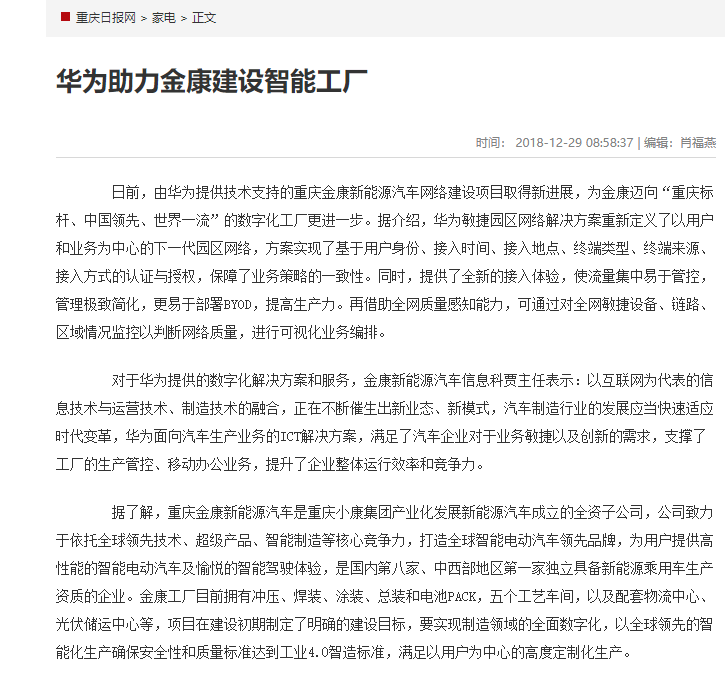 重庆日报网 > 家电 > 正文

华为助力金康建设智能工厂

时间： 2018-12-29 08:58:37 | 编辑：肖福燕

日前，由华为提供技术支持的重庆金康新能源汽车网络建设项目取得新进展，为金康迈向“重庆标杆、中国领先、世界一流”的数字化工厂更进一步。据介绍，华为敏捷园区网络解决方案重新定义了以用户和业务为中心的下一代园区网络，方案实现了基于用户身份、接入时间、接入地点、终端类型、终端来源、接入方式的认证与授权，保障了业务策略的一致性。同时，提供了全新的接入体验，使流量集中易于管控，管理极致简化，更易于部署BYOD，提高生产力。再借助全网质量感知能力，可通过对全网敏捷设备、链路、区域情况监控以判断网络质量，进行可视化业务编排。

对于华为提供的数字化解决方案和服务，金康新能源汽车信息科贾主任表示：以互联网为代表的信息技术与运营技术、制造技术的融合，正在不断催生出新业态、新模式，汽车制造行业的发展应当快速适应时代变革，华为面向汽车生产业务的ICT解决方案，满足了汽车企业对于业务敏捷以及创新的需求，支撑了工厂的生产管控、移动办公业务，提升了企业整体运行效率和竞争力。

据了解，重庆金康新能源汽车是重庆小康集团产业化发展新能源汽车成立的全资子公司，公司致力于依托全球领先技术、超级产品、智能制造等核心竞争力，打造全球智能电动汽车领先品牌，为用户提供高性能的智能电动汽车及愉悦的智能驾驶体验，是国内第八家、中西部地区第一家独立具备新能源乘用车生产资质的企业。金康工厂目前拥有冲压、焊装、涂装、总装和电池PACK，五个工艺车间，以及配套物流中心、光伏储运中心等，项目在建设初期制定了明确的建设目标，要实现制造领域的全面数字化，以全球领先的智能化生产确保安全性和质量标准达到工业4.0智造标准，满足以用户为中心的高度定制化生产。